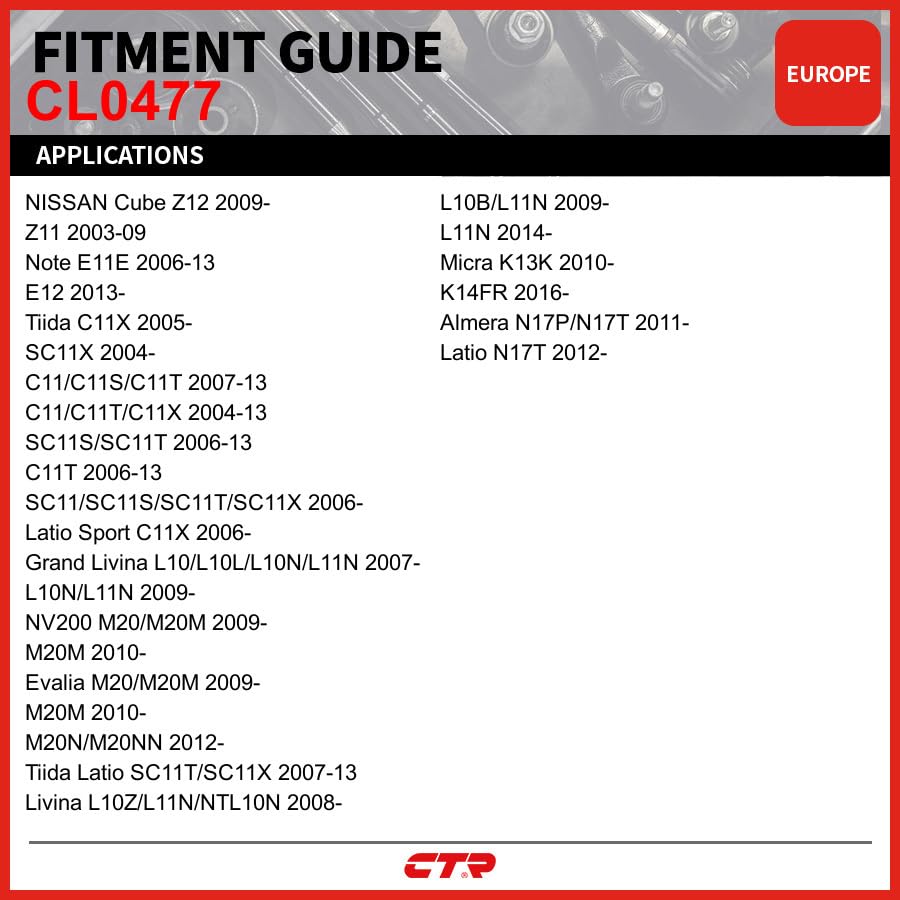 FITMENT GUIDE
CL0477

EUROPE

APPLICATIONS

NISSAN Cube Z12 2009-
Z11 2003-09
Note E11E 2006-13
E12 2013-
Tiida C11X 2005-
SC11X 2004-
C11/C11S/C11T 2007-13
C11/C11T/C11X 2004-13
SC11S/SC11T 2006-13
C11T 2006-13
SC11/SC11S/SC11T/SC11X 2006-
Latio Sport C11X 2006-
Grand Livina L10/L10L/L10N/L11N 2007-
L10N/L11N 2009-
NV200 M20/M20M 2009-
M20M 2010-
Evalia M20/M20M 2009-
M20M 2010-
M20N/M20NN 2012-
Tiida Latio SC11T/SC11X 2007-13
Livina L10Z/L11N/NTL10N 2008-

L10B/L11N 2009-
L11N 2014-
Micra K13K 2010-
K14FR 2016-
Almera N17P/N17T 2011-
Latio N17T 2012-

CTR